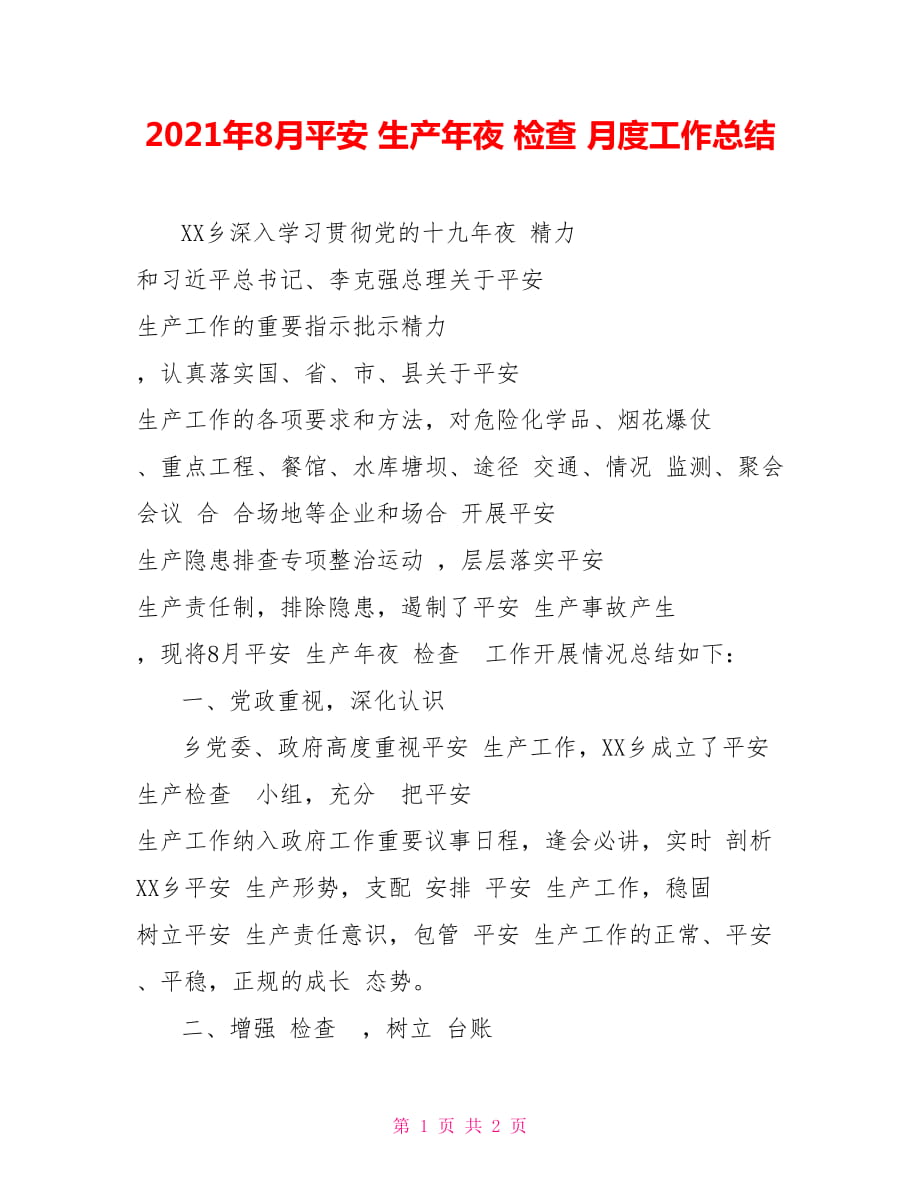 2021年8月平安 生产年夜 检查 月度工作总结

XX乡深入学习贯彻党的十九年夜 精力和习近平总书记、李克强总理关于平安生产工作的重要指示批示精力，认真落实国、省、市、县关于平安生产工作的各项要求和方法，对危险化学品、烟花爆仗、重点工程、餐馆、水库塘坝、途径 交通、情况 监测、聚会会议 合 合场地等企业和场合 开展平安生产隐患排查专项整治运动 ，层层落实平安生产责任制，排除隐患，遏制了平安 生产事故产生，现将8月平安 生产年夜 检查 工作开展情况总结如下：

一、党政重视，深化认识

乡党委、政府高度重视平安 生产工作，XX乡成立了平安生产检查 小组，充分 把平安生产工作纳入政府工作重要议事日程，逢会必讲，实时 剖析XX乡平安 生产形势，支配 安排 平安 生产工作，稳固树立平安 生产责任意识，包管 平安 生产工作的正常、平安、平稳，正规的成长 态势。

二、增强 检查 ，树立 台账

第 1 页 共 2 页